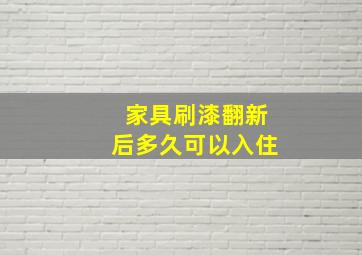 家具刷漆翻新
后多久可以入住